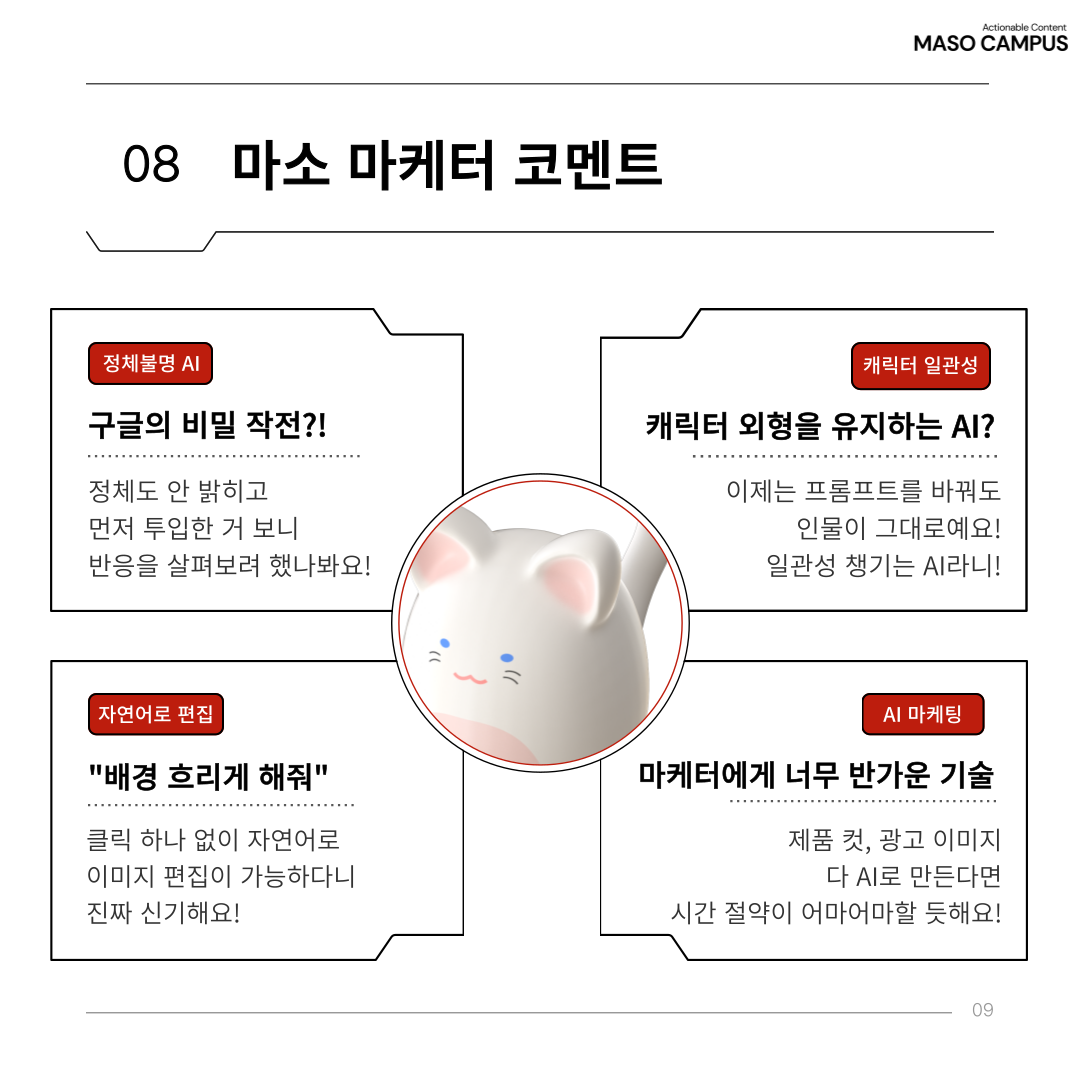 Actionable Content
MASO CAMPUS

08 마소 마케터 코멘트

정체불명 AI

구글의 비밀 작전?!

정체도 안 밝히고
먼저 투입한 거 보니
반응을 살펴보려 했나봐요!

캐릭터 일관성

캐릭터 외형을 유지하는 AI?

이제는 프롬프트를 바꿔도
인물이 그대로예요!
일관성 챙기는 AI라니!

자연어로 편집

"배경 흐리게 해줘"

클릭 하나 없이 자연어로
이미지 편집이 가능하다니
진짜 신기해요!

AI 마케팅

마케터에게 너무 반가운 기술

제품 컷, 광고 이미지
다 AI로 만든다면
시간 절약이 어마어마할 듯해요!

09